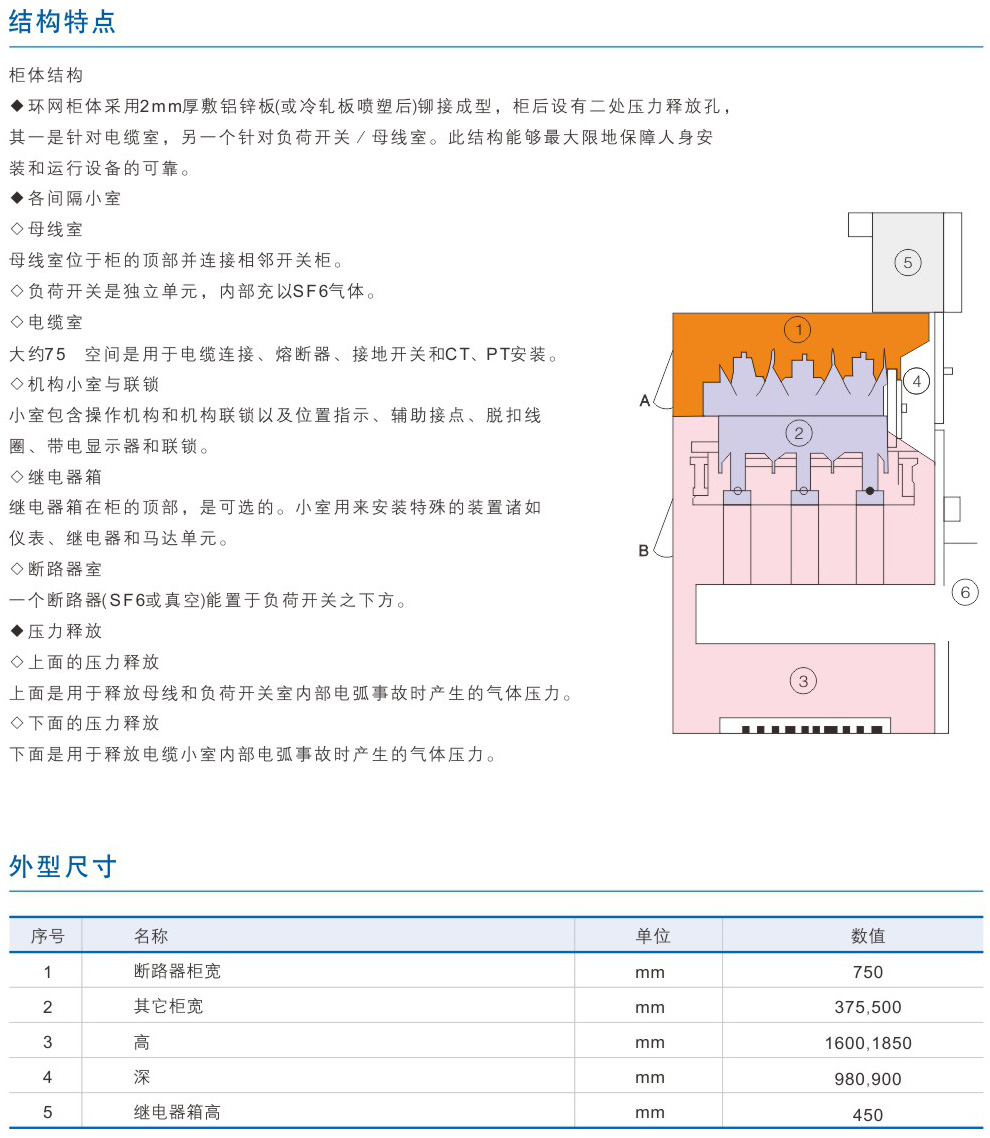 结构特点

柜体结构
◆环网柜体采用2mm厚敷铝锌板(或冷轧板喷塑后)铆接成型，柜后设有二处压力释放孔，其一是针对电缆室，另一个针对负荷开关／母线室。此结构能够最大限地保障人身安装和运行设备的可靠。
◆各间隔小室
◇母线室
母线室位于柜的顶部并连接相邻开关柜。
◇负荷开关是独立单元，内部充以SF6气体。
◇电缆室
大约75 空间是用于电缆连接、熔断器、接地开关和CT、PT安装。
◇机构小室与联锁
小室包含操作机构和机构联锁以及位置指示、辅助接点、脱扣线圈、带电显示器和联锁。
◇继电器箱
继电器箱在柜的顶部，是可选的。小室用来安装特殊的装置诸如仪表、继电器和马达单元。
◇断路器室
一个断路器(SF6或真空)能置于负荷开关之下方。
◆压力释放
◇上面的压力释放
上面是用于释放母线和负荷开关室内部电弧事故时产生的气体压力。
◇下面的压力释放
下面是用于释放电缆小室内部电弧事故时产生的气体压力。

5
1
4
A
2
B
6
3

外型尺寸

| 序号 | 名称 | 单位 | 数值 |
|---|---|---|---|
| 1 | 断路器柜宽 | mm | 750 |
| 2 | 其它柜宽 | mm | 375,500 |
| 3 | 高 | mm | 1600,1850 |
| 4 | 深 | mm | 980,900 |
| 5 | 继电器箱高 | mm | 450 |